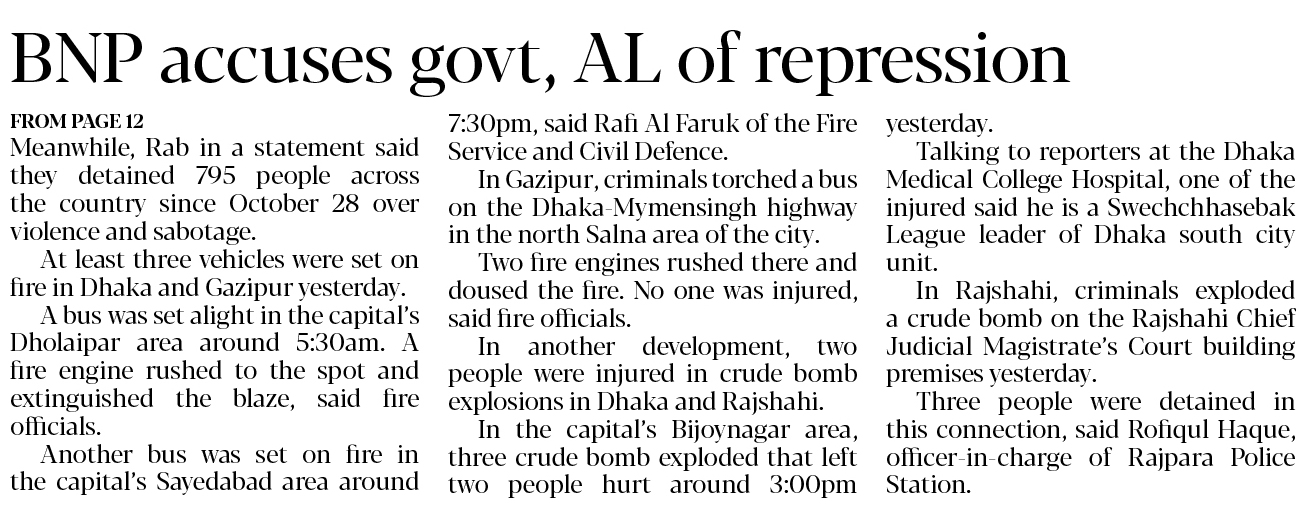 BNP accuses govt, AL of repression

FROM PAGE 12
Meanwhile, Rab in a statement said they detained 795 people across the country since October 28 over violence and sabotage.

At least three vehicles were set on fire in Dhaka and Gazipur yesterday.

A bus was set alight in the capital's Dholaipar area around 5:30am. A fire engine rushed to the spot and extinguished the blaze, said fire officials.

Another bus was set on fire in the capital's Sayedabad area around 7:30pm, said Rafi Al Faruk of the Fire Service and Civil Defence.

In Gazipur, criminals torched a bus on the Dhaka-Mymensingh highway in the north Salna area of the city.

Two fire engines rushed there and doused the fire. No one was injured, said fire officials.

In another development, two people were injured in crude bomb explosions in Dhaka and Rajshahi.

In the capital's Bijoynagar area, three crude bomb exploded that left two people hurt around 3:00pm yesterday.

Talking to reporters at the Dhaka Medical College Hospital, one of the injured said he is a Swechchhasebak League leader of Dhaka south city unit.

In Rajshahi, criminals exploded a crude bomb on the Rajshahi Chief Judicial Magistrate's Court building premises yesterday.

Three people were detained in this connection, said Rofiqul Haque, officer-in-charge of Rajpara Police Station.